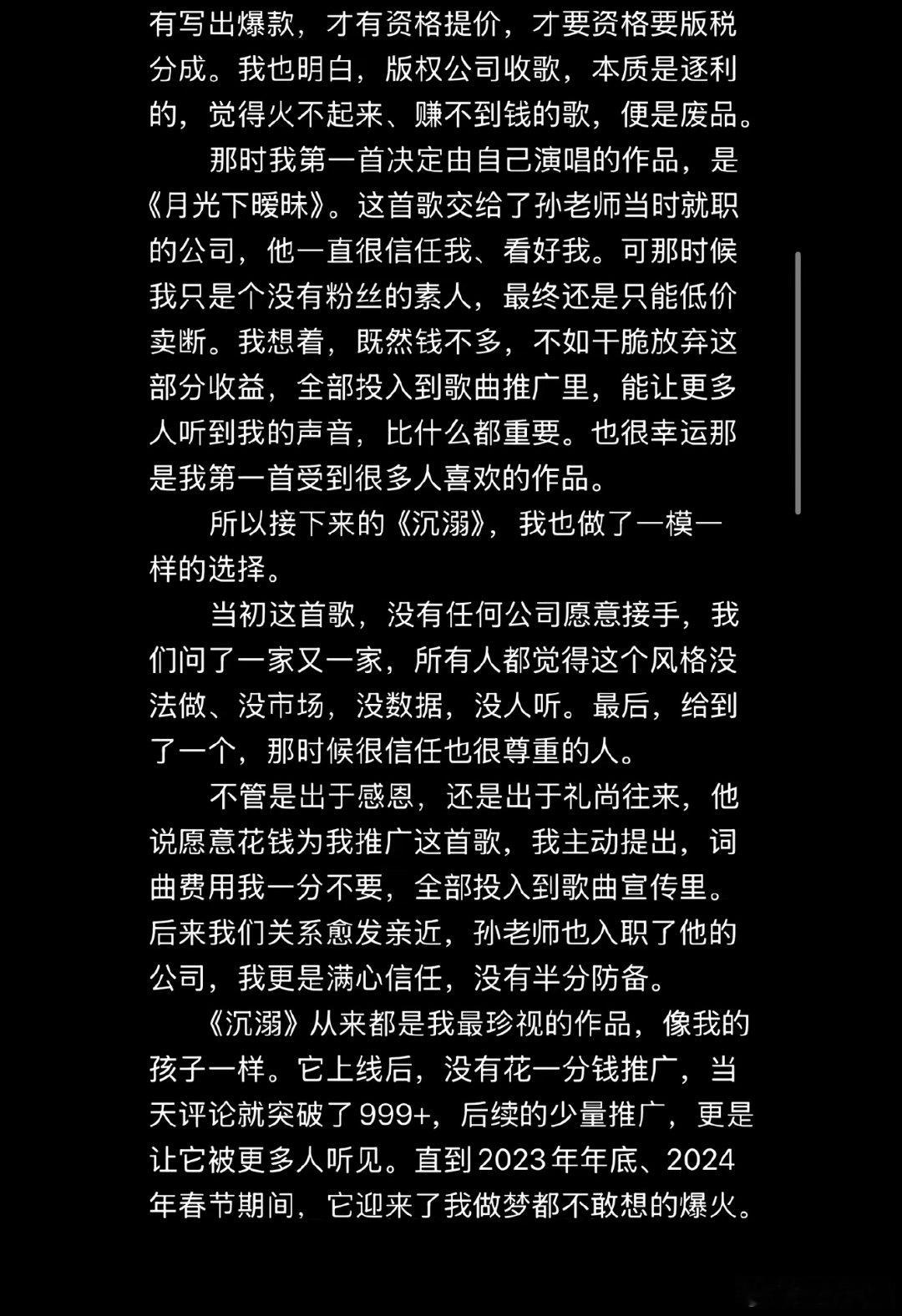 有写出爆款，才有资格提价，才要资格要版税分成。我也明白，版权公司收歌，本质是逐利的，觉得火不起来、赚不到钱的歌，便是废品。

那时我第一首决定由自己演唱的作品，是《月光下暧昧》。这首歌交给了孙老师当时就职的公司，他一直很信任我、看好我。可那时候我只是个没有粉丝的素人，最终还是只能低价卖断。我想着，既然钱不多，不如干脆放弃这部分收益，全部投入到歌曲推广里，能让更多人听到我的声音，比什么都重要。也很幸运那是我第一首受到很多人喜欢的作品。

所以接下来的《沉溺》，我也做了一模一样的选择。

当初这首歌，没有任何公司愿意接手，我们问了一家又一家，所有人都觉得这个风格没法做、没市场，没数据，没人听。最后，给到了一个，那时候很信任也很尊重的人。

不管是出于感恩，还是出于礼尚往来，他说愿意花钱为我推广这首歌，我主动提出，词曲费用我一分不要，全部投入到歌曲宣传里。后来我们关系愈发亲近，孙老师也入职了他的公司，我更是满心信任，没有半分防备。

《沉溺》从来都是我最珍视的作品，像我的孩子一样。它上线后，没有花一分钱推广，当天评论就突破了999+，后续的少量推广，更是让它被更多人听见。直到2023年年底、2024年春节期间，它迎来了我做梦都不敢想的爆火。